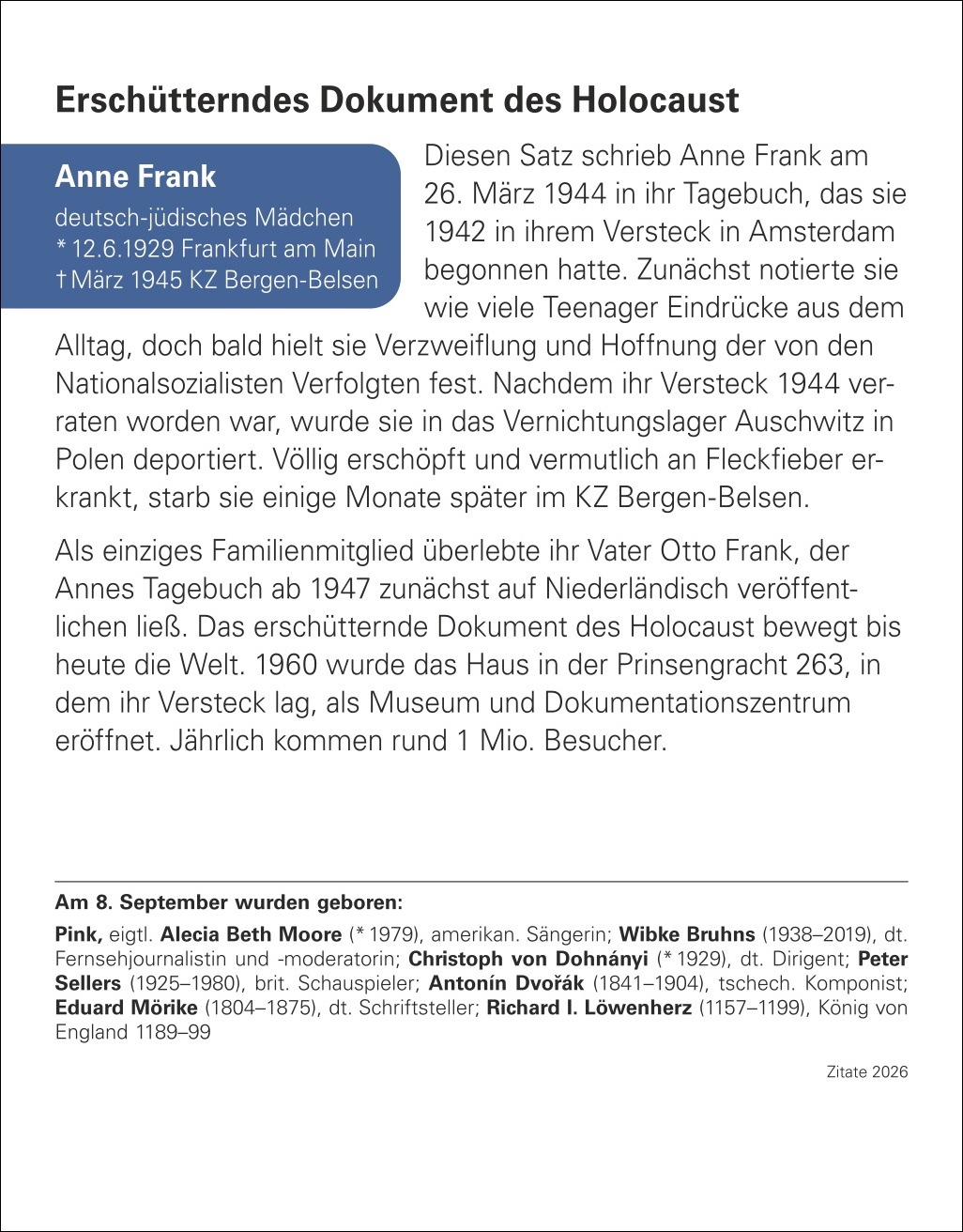 Erschütterndes Dokument des Holocaust

Anne Frank
deutsch-jüdisches Mädchen
* 12.6.1929 Frankfurt am Main
† März 1945 KZ Bergen-Belsen

Diesen Satz schrieb Anne Frank am 26. März 1944 in ihr Tagebuch, das sie 1942 in ihrem Versteck in Amsterdam begonnen hatte. Zunächst notierte sie wie viele Teenager Eindrücke aus dem Alltag, doch bald hielt sie Verzweiflung und Hoffnung der von den Nationalsozialisten Verfolgten fest. Nachdem ihr Versteck 1944 verraten worden war, wurde sie in das Vernichtungslager Auschwitz in Polen deportiert. Völlig erschöpft und vermutlich an Fleckfieber erkrankt, starb sie einige Monate später im KZ Bergen-Belsen.

Als einziges Familienmitglied überlebte ihr Vater Otto Frank, der Annes Tagebuch ab 1947 zunächst auf Niederländisch veröffentlichen ließ. Das erschütternde Dokument des Holocaust bewegt bis heute die Welt. 1960 wurde das Haus in der Prinsengracht 263, in dem ihr Versteck lag, als Museum und Dokumentationszentrum eröffnet. Jährlich kommen rund 1 Mio. Besucher.

Am 8. September wurden geboren:

Pink, eigtl. Alecia Beth Moore (* 1979), amerikan. Sängerin; Wibke Bruhns (1938–2019), dt. Fernsehjournalistin und -moderatorin; Christoph von Dohnányi (* 1929), dt. Dirigent; Peter Sellers (1925–1980), brit. Schauspieler; Antonín Dvořák (1841–1904), tschech. Komponist; Eduard Mörike (1804–1875), dt. Schriftsteller; Richard I. Löwenherz (1157–1199), König von England 1189–99

Zitate 2026